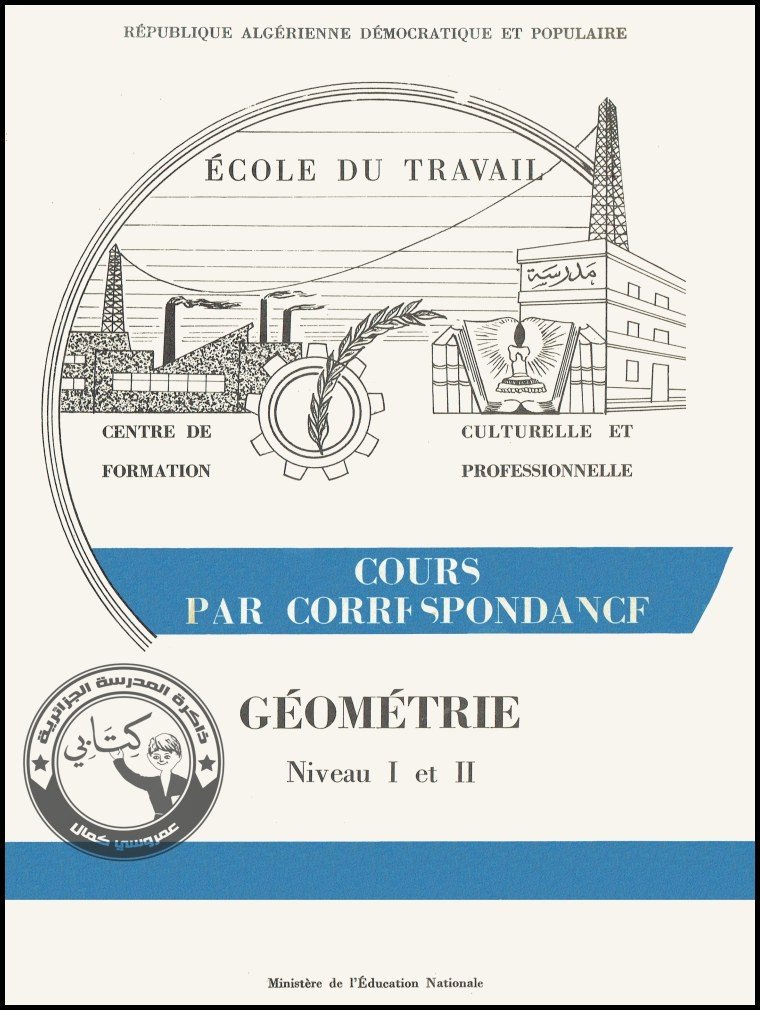 RÉPUBLIQUE ALGÉRIENNE DÉMOCRATIQUE ET POPULAIRE

ÉCOLE DU TRAVAIL

مدرسة

CENTRE DE FORMATION

CULTURELLE ET PROFESSIONNELLE

COURS PAR CORRESPONDANCE

ذاكرة المدرسة الجزائرية
كتابي
عمروسي كمال

GÉOMÉTRIE

Niveau I et II

Ministère de l'Éducation Nationale